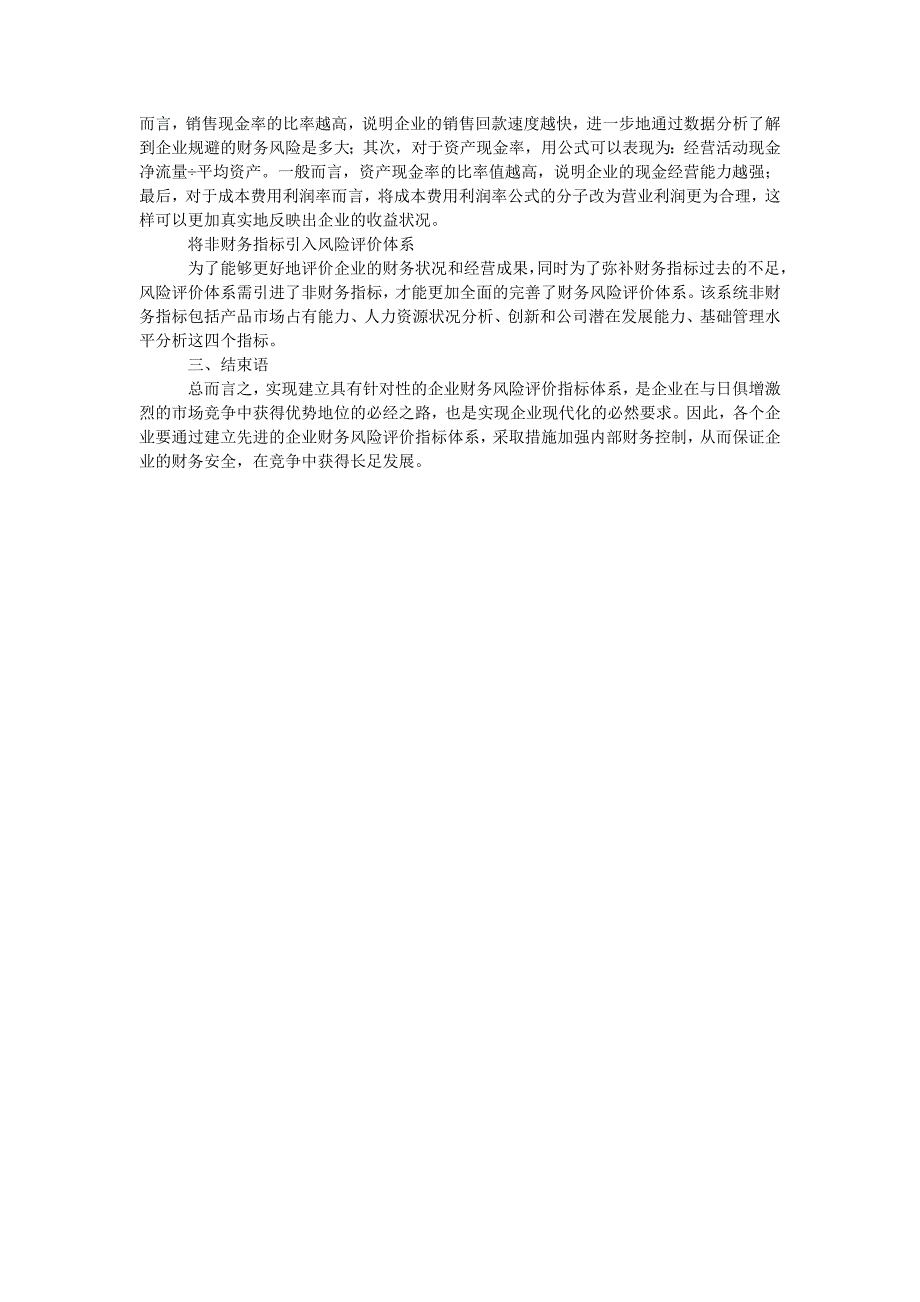 而言，销售现金率的比率越高，说明企业的销售回款速度越快，进一步地通过数据分析了解到企业规避的财务风险是多大；其次，对于资产现金率，用公式可以表现为：经营活动现金净流量÷平均资产。一般而言，资产现金率的比率值越高，说明企业的现金经营能力越强；最后，对于成本费用利润率而言，将成本费用利润率公式的分子改为营业利润更为合理，这样可以更加真实地反映出企业的收益状况。

将非财务指标引入风险评价体系

为了能够更好地评价企业的财务状况和经营成果，同时为了弥补财务指标过去的不足，风险评价体系需引进了非财务指标，才能更加全面的完善了财务风险评价体系。该系统非财务指标包括产品市场占有能力、人力资源状况分析、创新和公司潜在发展能力、基础管理水平分析这四个指标。

三、结束语

总而言之，实现建立具有针对性的企业财务风险评价指标体系，是企业在与日俱增激烈的市场竞争中获得优势地位的必经之路，也是实现企业现代化的必然要求。因此，各个企业要通过建立先进的企业财务风险评价指标体系，采取措施加强内部财务控制，从而保证企业的财务安全，在竞争中获得长足发展。